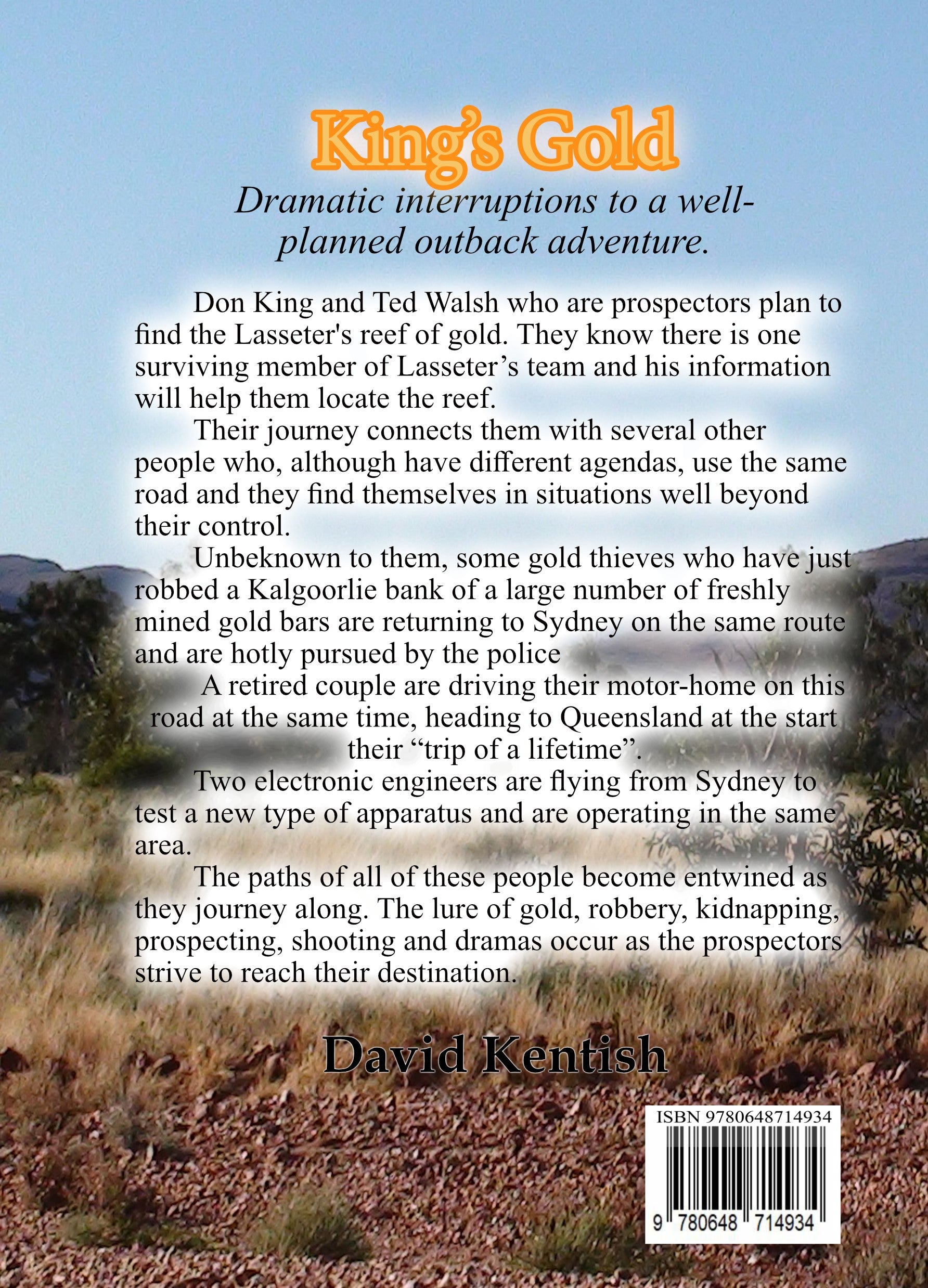 King's Gold

Dramatic interruptions to a well-planned outback adventure.

Don King and Ted Walsh who are prospectors plan to find the Lasseter's reef of gold. They know there is one surviving member of Lasseter's team and his information will help them locate the reef.

Their journey connects them with several other people who, although have different agendas, use the same road and they find themselves in situations well beyond their control.

Unbeknown to them, some gold thieves who have just robbed a Kalgoorlie bank of a large number of freshly mined gold bars are returning to Sydney on the same route and are hotly pursued by the police

A retired couple are driving their motor-home on this road at the same time, heading to Queensland at the start their "trip of a lifetime".

Two electronic engineers are flying from Sydney to test a new type of apparatus and are operating in the same area.

The paths of all of these people become entwined as they journey along. The lure of gold, robbery, kidnapping, prospecting, shooting and dramas occur as the prospectors strive to reach their destination.

David Kentish

ISBN 9780648714934

9 780648 714934